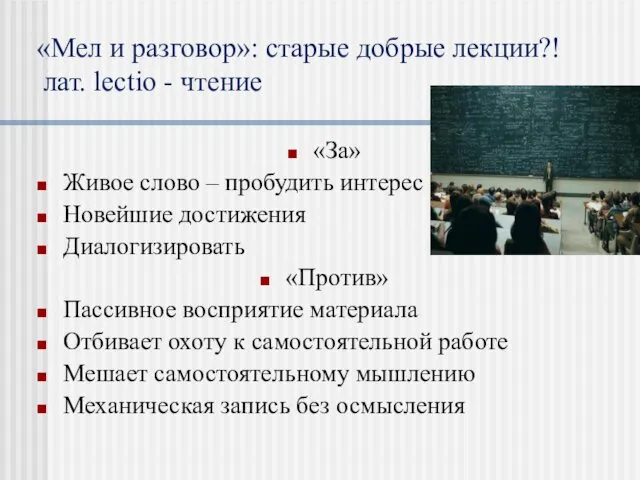 «Мел и разговор»: старые добрые лекции?!
лат. lectio - чтение

«За»

Живое слово – пробудить интерес
Новейшие достижения
Диалогизировать

«Против»

Пассивное восприятие материала
Отбивает охоту к самостоятельной работе
Мешает самостоятельному мышлению
Механическая запись без осмысления